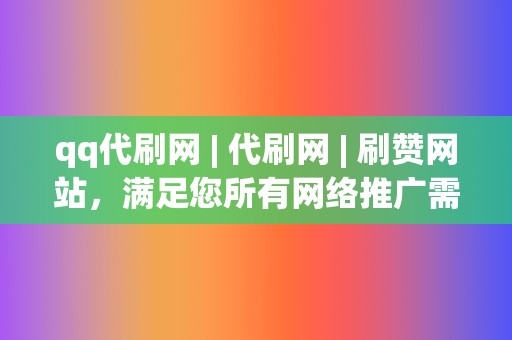 qq代刷网 | 代刷网 | 刷赞网站，满足您所有网络推广需